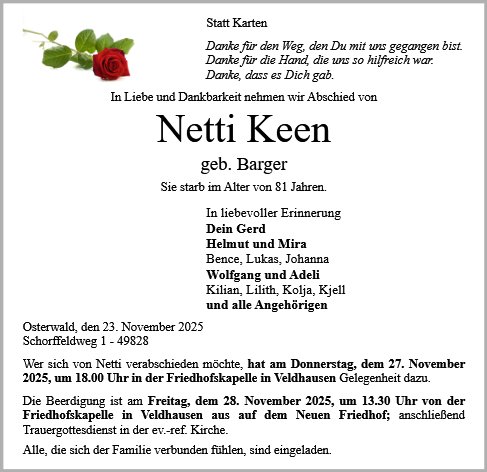 Statt Karten

Danke für den Weg, den Du mit uns gegangen bist.
Danke für die Hand, die uns so hilfreich war.
Danke, dass es Dich gab.

In Liebe und Dankbarkeit nehmen wir Abschied von

Netti Keen

geb. Barger

Sie starb im Alter von 81 Jahren.

In liebevoller Erinnerung
Dein Gerd
Helmut und Mira
Bence, Lukas, Johanna
Wolfgang und Adeli
Kilian, Lilith, Kolja, Kjell
und alle Angehörigen

Osterwald, den 23. November 2025
Schorffeldweg 1 - 49828

Wer sich von Netti verabschieden möchte, hat am Donnerstag, dem 27. November 2025, um 18.00 Uhr in der Friedhofskapelle in Veldhausen Gelegenheit dazu.

Die Beerdigung ist am Freitag, dem 28. November 2025, um 13.30 Uhr von der Friedhofskapelle in Veldhausen aus auf dem Neuen Friedhof; anschließend Trauergottesdienst in der ev.-ref. Kirche.

Alle, die sich der Familie verbunden fühlen, sind eingeladen.